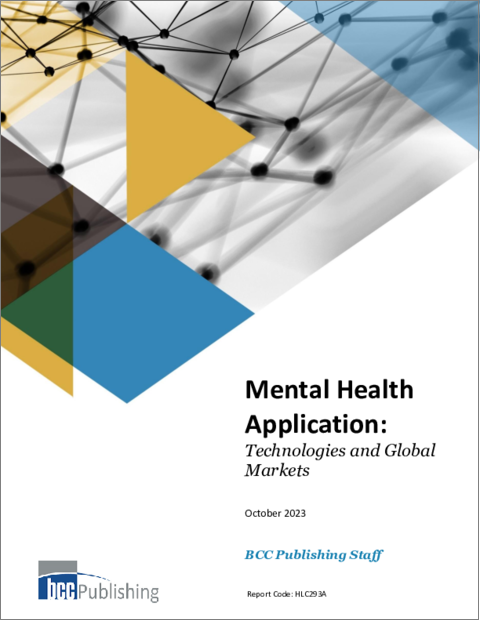 Mental Health Application:
Technologies and Global Markets

October 2023

BCC Publishing Staff

bcc Publishing

Report Code: HLC293A